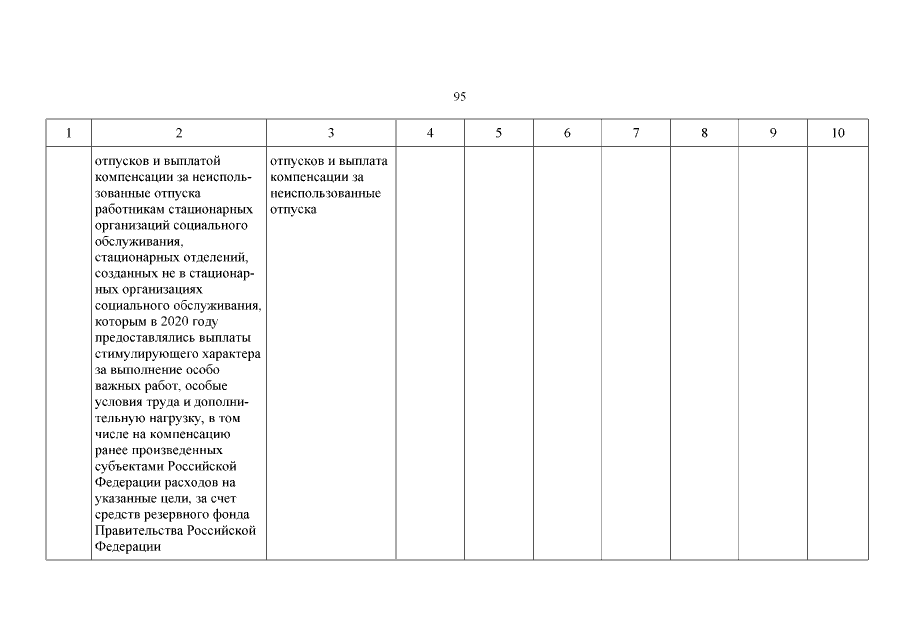 95

| 1 | 2 | 3 | 4 | 5 | 6 | 7 | 8 | 9 | 10 |
|---|---|---|---|---|---|---|---|---|---|
| | отпусков и выплатой компенсации за неиспользованные отпуска работникам стационарных организаций социального обслуживания, стационарных отделений, созданных не в стационарных организациях социального обслуживания, которым в 2020 году предоставлялись выплаты стимулирующего характера за выполнение особо важных работ, особые условия труда и дополнительную нагрузку, в том числе на компенсацию ранее произведенных субъектами Российской Федерации расходов на указанные цели, за счет средств резервного фонда Правительства Российской Федерации | отпусков и выплата компенсации за неиспользованные отпуска | | | | | | | |